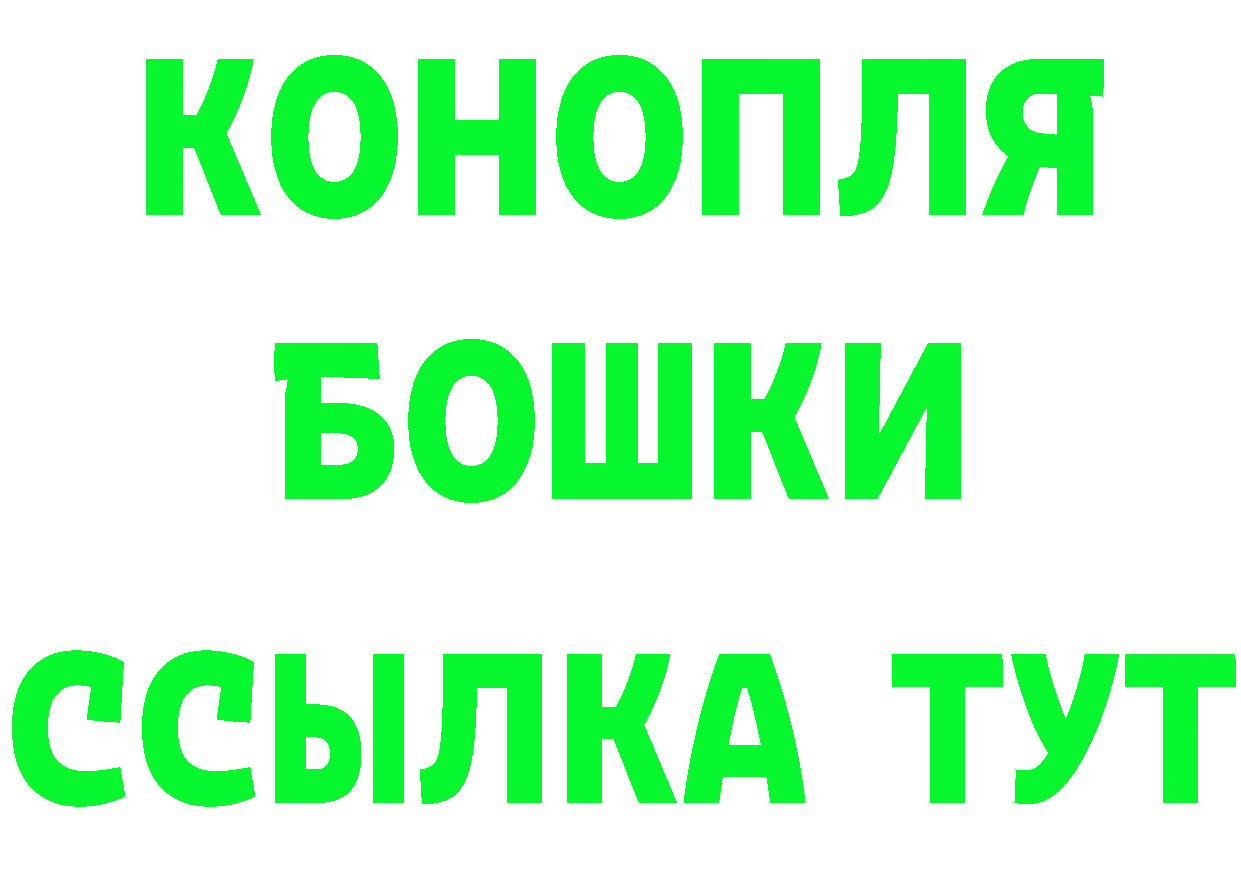 КОНОПЛЯ
БОШКИ
ССЫЛКА ТУТ